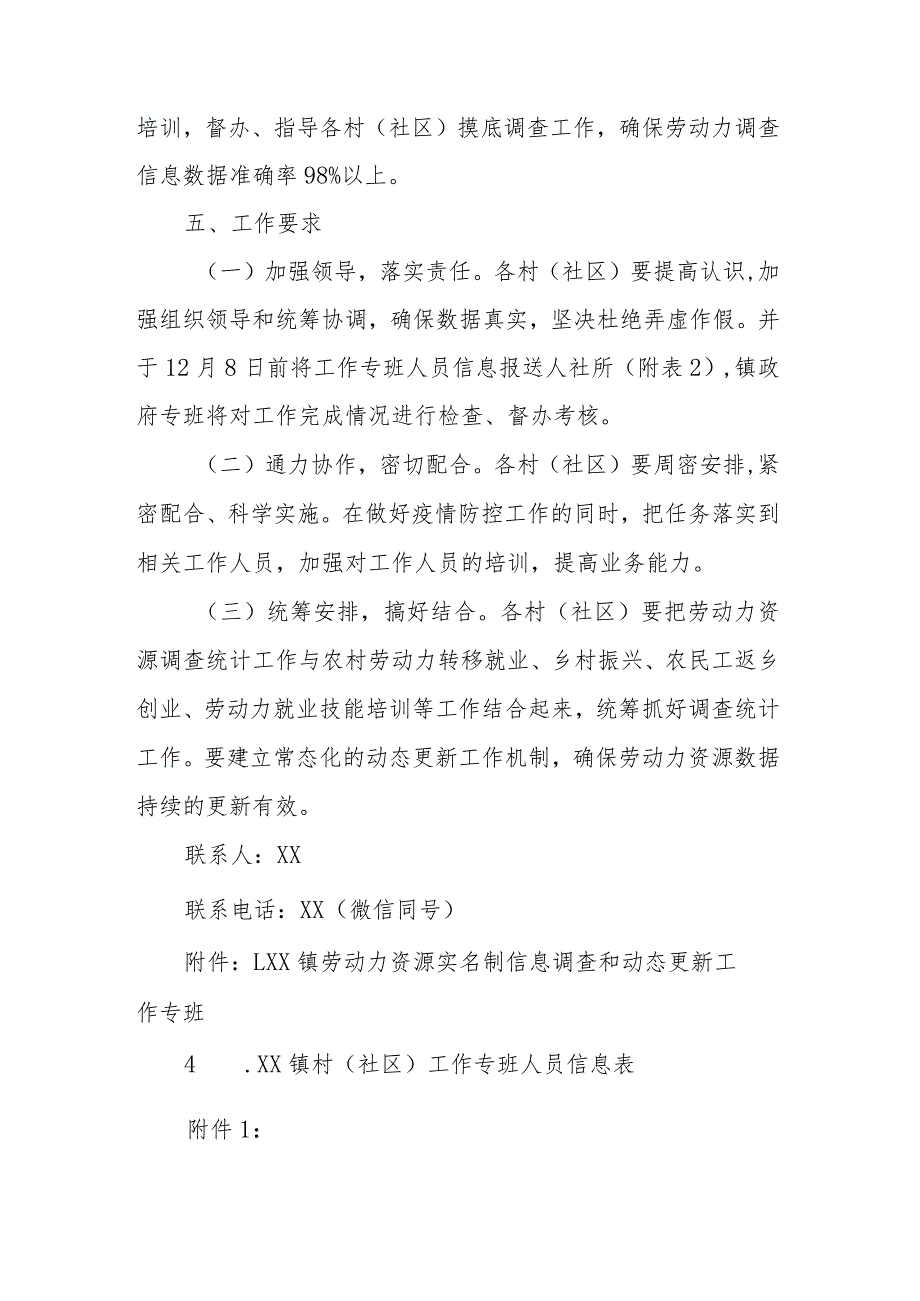 培训，督办、指导各村（社区）摸底调查工作，确保劳动力调查信息数据准确率98%以上。

五、工作要求

（一）加强领导，落实责任。各村（社区）要提高认识,加强组织领导和统筹协调，确保数据真实，坚决杜绝弄虚作假。并于12月8日前将工作专班人员信息报送人社所（附表2）,镇政府专班将对工作完成情况进行检查、督办考核。

（二）通力协作，密切配合。各村（社区）要周密安排,紧密配合、科学实施。在做好疫情防控工作的同时，把任务落实到相关工作人员，加强对工作人员的培训，提高业务能力。

（三）统筹安排，搞好结合。各村（社区）要把劳动力资源调查统计工作与农村劳动力转移就业、乡村振兴、农民工返乡创业、劳动力就业技能培训等工作结合起来，统筹抓好调查统计工作。要建立常态化的动态更新工作机制，确保劳动力资源数据持续的更新有效。

联系人：XX

联系电话：XX（微信同号）

附件：LXX镇劳动力资源实名制信息调查和动态更新工作专班

4　.XX镇村（社区）工作专班人员信息表

附件1：